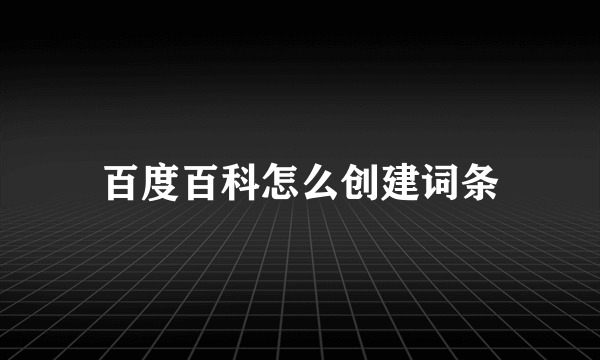 百度百科怎么创建词条